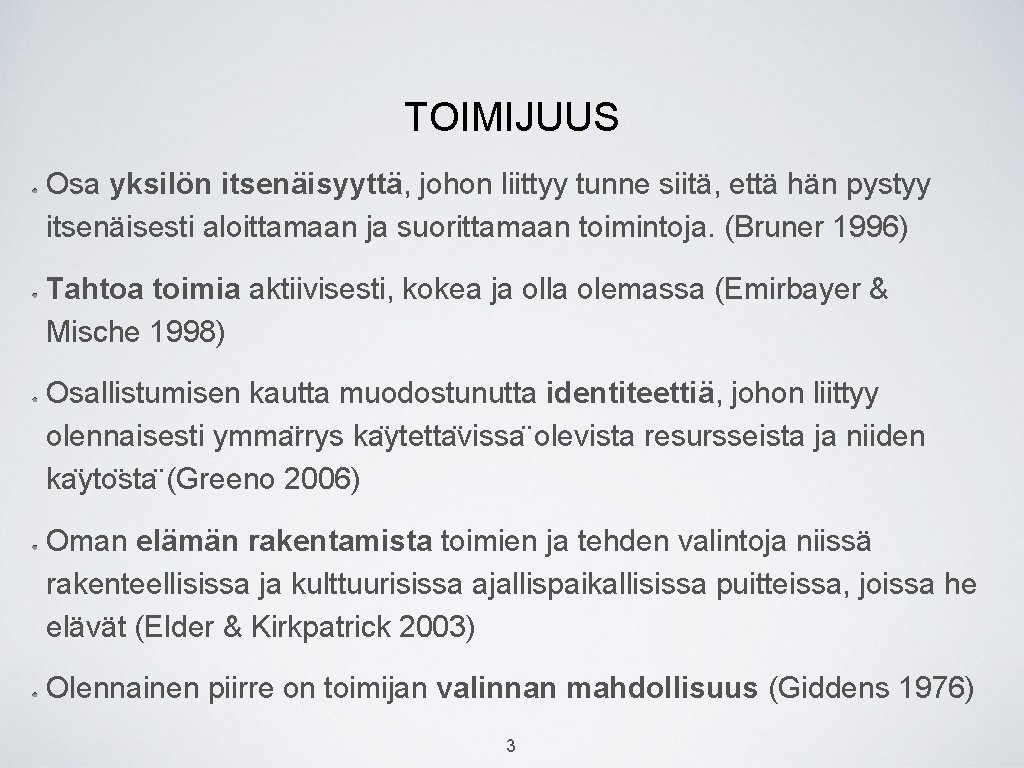 TOIMIJUUS

• Osa yksilön itsenäisyyttä, johon liittyy tunne siitä, että hän pystyy itsenäisesti aloittamaan ja suorittamaan toimintoja. (Bruner 1996)

• Tahtoa toimia aktiivisesti, kokea ja olla olemassa (Emirbayer & Mische 1998)

• Osallistumisen kautta muodostunutta identiteettiä, johon liittyy olennaisesti ymmärrys käytettävissä olevista resursseista ja niiden käytöstä (Greeno 2006)

• Oman elämän rakentamista toimien ja tehden valintoja niissä rakenteellisissa ja kulttuurisissa ajallispaikallisissa puitteissa, joissa he elävät (Elder & Kirkpatrick 2003)

• Olennainen piirre on toimijan valinnan mahdollisuus (Giddens 1976)

3